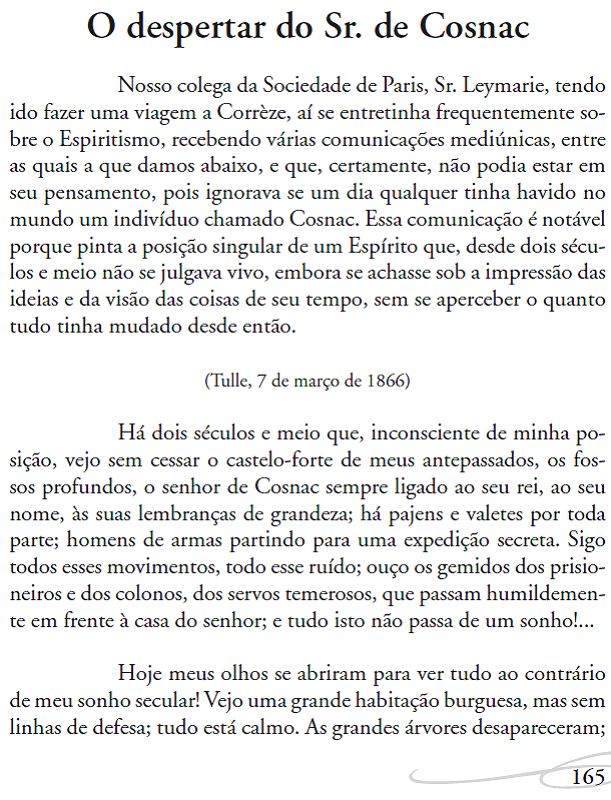 O despertar do Sr. de Cosnac

Nosso colega da Sociedade de Paris, Sr. Leymarie, tendo ido fazer uma viagem a Corrèze, aí se entretinha frequentemente sobre o Espiritismo, recebendo várias comunicações mediúnicas, entre as quais a que damos abaixo, e que, certamente, não podia estar em seu pensamento, pois ignorava se um dia qualquer tinha havido no mundo um indivíduo chamado Cosnac. Essa comunicação é notável porque pinta a posição singular de um Espírito que, desde dois séculos e meio não se julgava vivo, embora se achasse sob a impressão das ideias e da visão das coisas de seu tempo, sem se aperceber o quanto tudo tinha mudado desde então.

(Tulle, 7 de março de 1866)

Há dois séculos e meio que, inconsciente de minha posição, vejo sem cessar o castelo-forte de meus antepassados, os fossos profundos, o senhor de Cosnac sempre ligado ao seu rei, ao seu nome, às suas lembranças de grandeza; há pajens e valetes por toda parte; homens de armas partindo para uma expedição secreta. Sigo todos esses movimentos, todo esse ruído; ouço os gemidos dos prisioneiros e dos colonos, dos servos temerosos, que passam humildemente em frente à casa do senhor; e tudo isto não passa de um sonho!...

Hoje meus olhos se abriram para ver tudo ao contrário de meu sonho secular! Vejo uma grande habitação burguesa, mas sem linhas de defesa; tudo está calmo. As grandes árvores desapareceram;

165